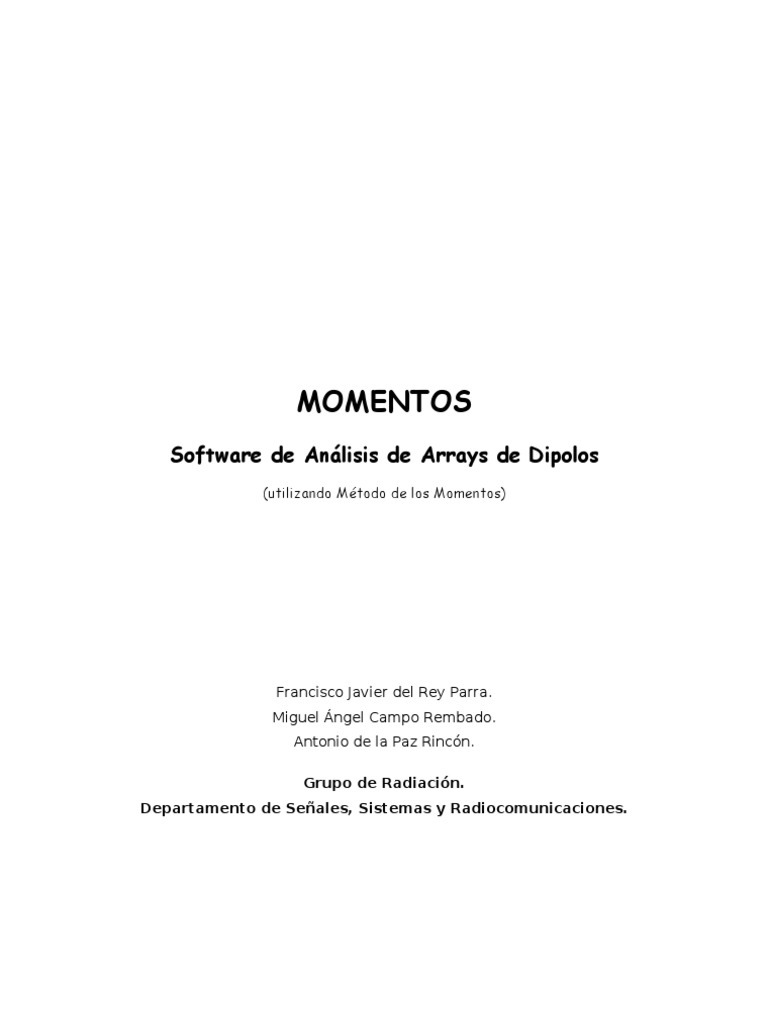 MOMENTOS

Software de Análisis de Arrays de Dipolos

(utilizando Método de los Momentos)

Francisco Javier del Rey Parra.
Miguel Ángel Campo Rembado.
Antonio de la Paz Rincón.

Grupo de Radiación.
Departamento de Señales, Sistemas y Radiocomunicaciones.